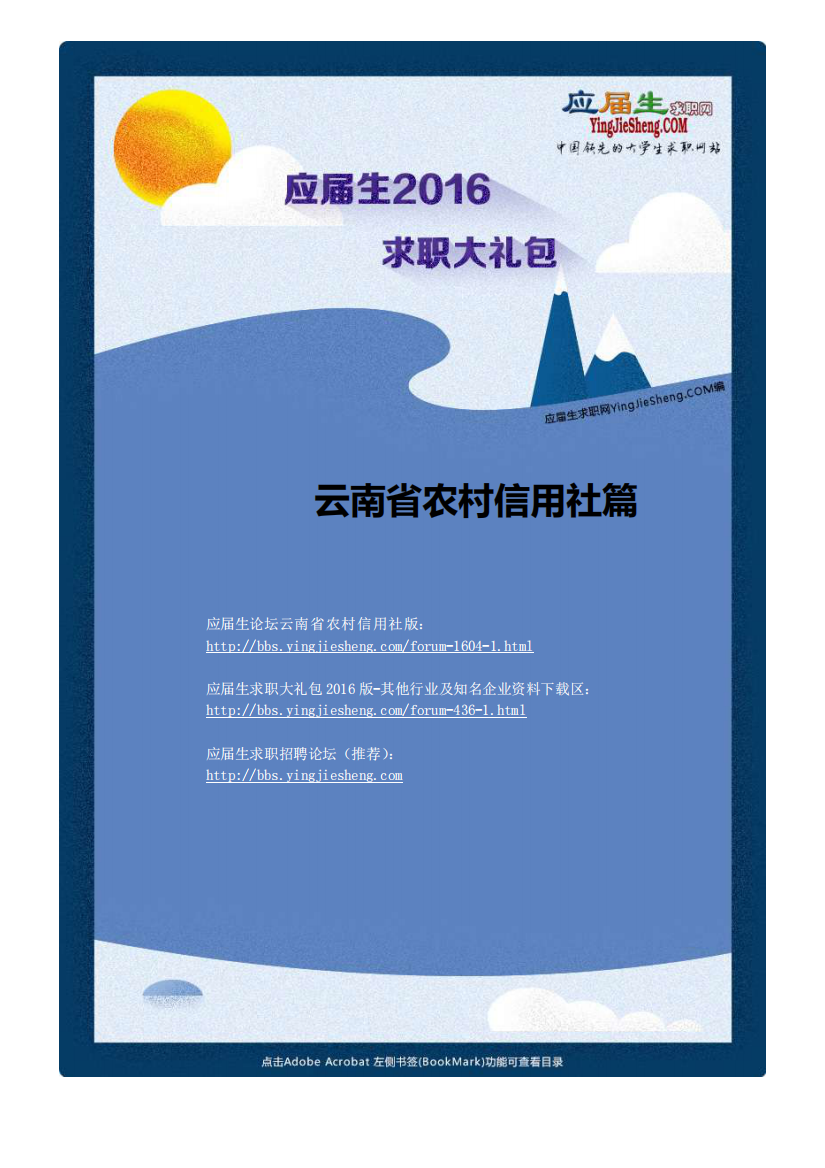 应届生求职网
YingJieSheng.COM
中国领先的大学生求职网站

应届生2016
求职大礼包

应届生求职网YingJieSheng.COM编

云南省农村信用社篇

应届生论坛云南省农村信用社版：
http://bbs.yingjiesheng.com/forum-1604-1.html

应届生求职大礼包2016版-其他行业及知名企业资料下载区：
http://bbs.yingjiesheng.com/forum-436-1.html

应届生求职招聘论坛（推荐）：
http://bbs.yingjiesheng.com

点击Adobe Acrobat 左侧书签(BookMark)功能可查看目录